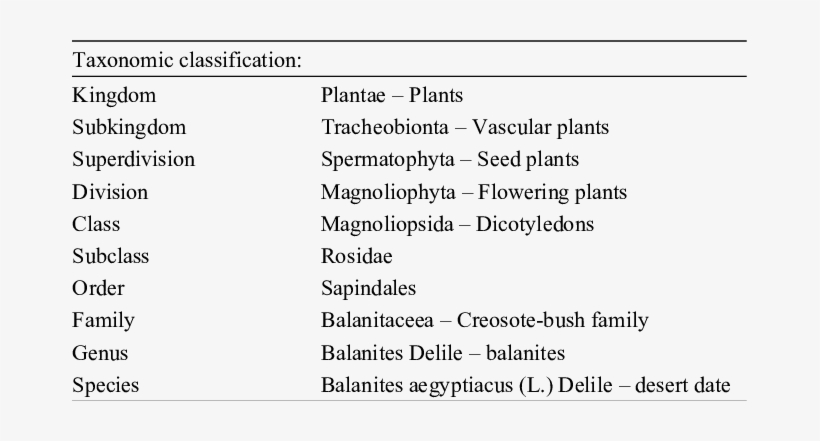 | Taxonomic classification: | |
|---|---|
| Kingdom | Plantae – Plants |
| Subkingdom | Tracheobionta – Vascular plants |
| Superdivision | Spermatophyta – Seed plants |
| Division | Magnoliophyta – Flowering plants |
| Class | Magnoliopsida – Dicotyledons |
| Subclass | Rosidae |
| Order | Sapindales |
| Family | Balanitaceea – Creosote-bush family |
| Genus | Balanites Delile – balanites |
| Species | Balanites aegyptiacus (L.) Delile – desert date |